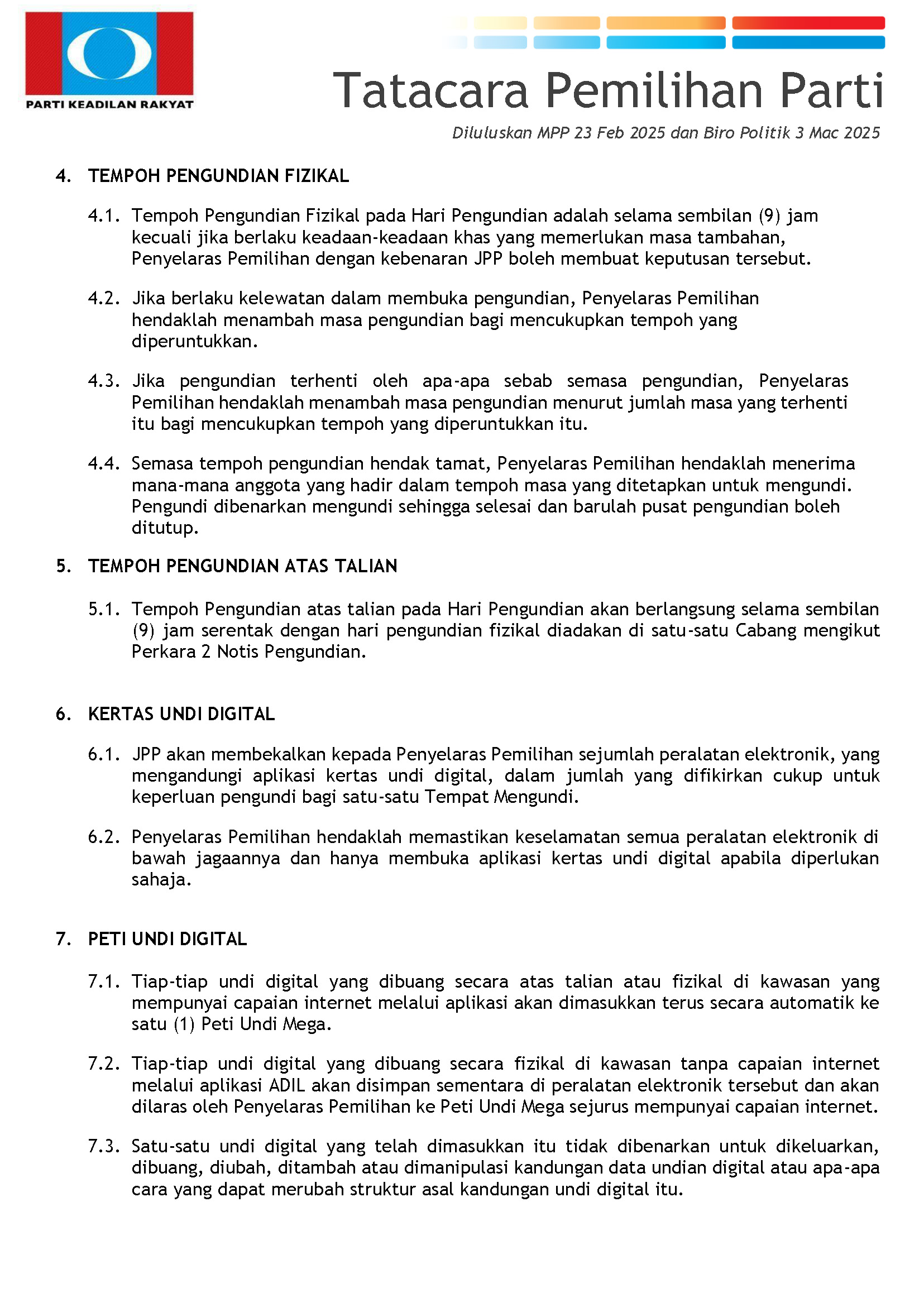 PARTI KEADILAN RAKYAT

Tatacara Pemilihan Parti

Diluluskan MPP 23 Feb 2025 dan Biro Politik 3 Mac 2025

4. TEMPOH PENGUNDIAN FIZIKAL

4.1. Tempoh Pengundian Fizikal pada Hari Pengundian adalah selama sembilan (9) jam kecuali jika berlaku keadaan-keadaan khas yang memerlukan masa tambahan, Penyelaras Pemilihan dengan kebenaran JPP boleh membuat keputusan tersebut.

4.2. Jika berlaku kelewatan dalam membuka pengundian, Penyelaras Pemilihan hendaklah menambah masa pengundian bagi mencukupkan tempoh yang diperuntukkan.

4.3. Jika pengundian terhenti oleh apa-apa sebab semasa pengundian, Penyelaras Pemilihan hendaklah menambah masa pengundian menurut jumlah masa yang terhenti itu bagi mencukupkan tempoh yang diperuntukkan itu.

4.4. Semasa tempoh pengundian hendak tamat, Penyelaras Pemilihan hendaklah menerima mana-mana anggota yang hadir dalam tempoh masa yang ditetapkan untuk mengundi. Pengundi dibenarkan mengundi sehingga selesai dan barulah pusat pengundian boleh ditutup.

5. TEMPOH PENGUNDIAN ATAS TALIAN

5.1. Tempoh Pengundian atas talian pada Hari Pengundian akan berlangsung selama sembilan (9) jam serentak dengan hari pengundian fizikal diadakan di satu-satu Cabang mengikut Perkara 2 Notis Pengundian.

6. KERTAS UNDI DIGITAL

6.1. JPP akan membekalkan kepada Penyelaras Pemilihan sejumlah peralatan elektronik, yang mengandungi aplikasi kertas undi digital, dalam jumlah yang difikirkan cukup untuk keperluan pengundi bagi satu-satu Tempat Mengundi.

6.2. Penyelaras Pemilihan hendaklah memastikan keselamatan semua peralatan elektronik di bawah jagaannya dan hanya membuka aplikasi kertas undi digital apabila diperlukan sahaja.

7. PETI UNDI DIGITAL

7.1. Tiap-tiap undi digital yang dibuang secara atas talian atau fizikal di kawasan yang mempunyai capaian internet melalui aplikasi akan dimasukkan terus secara automatik ke satu (1) Peti Undi Mega.

7.2. Tiap-tiap undi digital yang dibuang secara fizikal di kawasan tanpa capaian internet melalui aplikasi ADIL akan disimpan sementara di peralatan elektronik tersebut dan akan dilaras oleh Penyelaras Pemilihan ke Peti Undi Mega sejurus mempunyai capaian internet.

7.3. Satu-satu undi digital yang telah dimasukkan itu tidak dibenarkan untuk dikeluarkan, dibuang, diubah, ditambah atau dimanipulasi kandungan data undian digital atau apa-apa cara yang dapat merubah struktur asal kandungan undi digital itu.